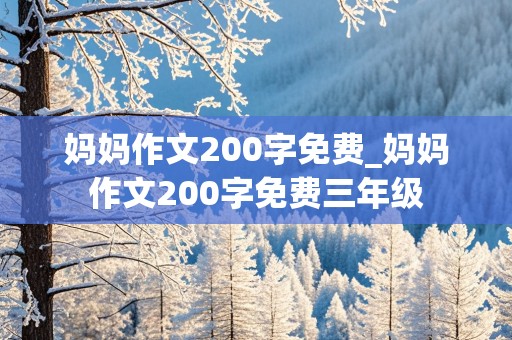 妈妈作文200字免费_妈妈作文200字免费三年级